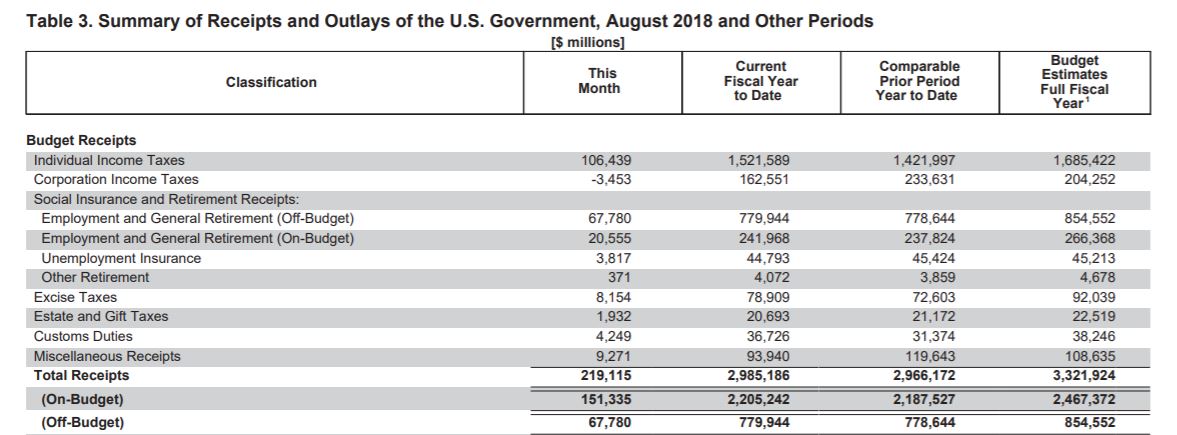 Table 3. Summary of Receipts and Outlays of the U.S. Government, August 2018 and Other Periods

[$ millions]

| Classification | This Month | Current Fiscal Year to Date | Comparable Prior Period Year to Date | Budget Estimates Full Fiscal Year$^1$ |
|---|---|---|---|---|
| **Budget Receipts** | | | | |
| Individual Income Taxes | 106,439 | 1,521,589 | 1,421,997 | 1,685,422 |
| Corporation Income Taxes | -3,453 | 162,551 | 233,631 | 204,252 |
| Social Insurance and Retirement Receipts: | | | | |
| Employment and General Retirement (Off-Budget) | 67,780 | 779,944 | 778,644 | 854,552 |
| Employment and General Retirement (On-Budget) | 20,555 | 241,968 | 237,824 | 266,368 |
| Unemployment Insurance | 3,817 | 44,793 | 45,424 | 45,213 |
| Other Retirement | 371 | 4,072 | 3,859 | 4,678 |
| Excise Taxes | 8,154 | 78,909 | 72,603 | 92,039 |
| Estate and Gift Taxes | 1,932 | 20,693 | 21,172 | 22,519 |
| Customs Duties | 4,249 | 36,726 | 31,374 | 38,246 |
| Miscellaneous Receipts | 9,271 | 93,940 | 119,643 | 108,635 |
| **Total Receipts** | **219,115** | **2,985,186** | **2,966,172** | **3,321,924** |
| **(On-Budget)** | **151,335** | **2,205,242** | **2,187,527** | **2,467,372** |
| **(Off-Budget)** | **67,780** | **779,944** | **778,644** | **854,552** |